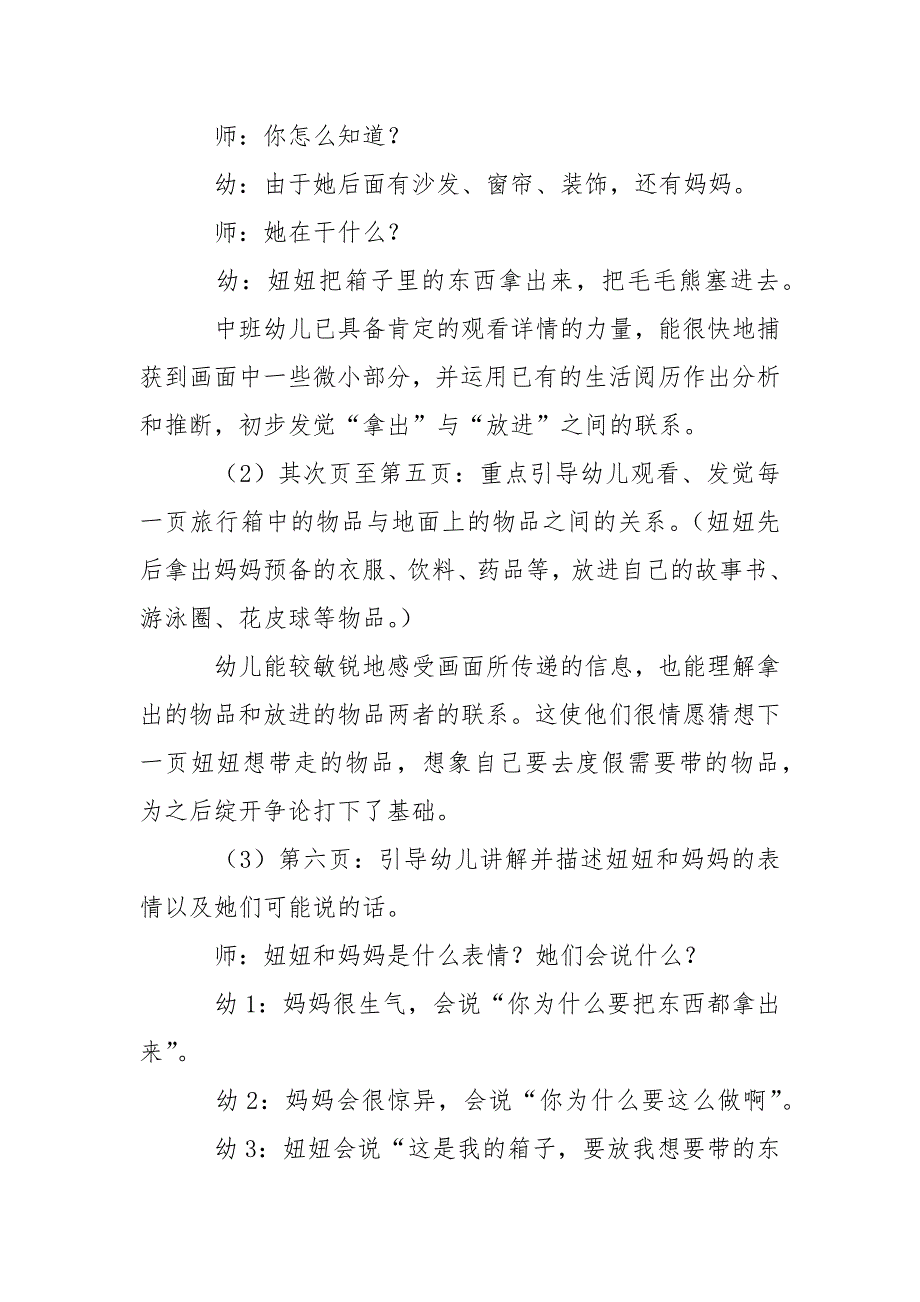 师：你怎么知道？

幼：由于她后面有沙发、窗帘、装饰，还有妈妈。

师：她在干什么？

幼：妞妞把箱子里的东西拿出来，把毛毛熊塞进去。

中班幼儿已具备肯定的观看详情的力量，能很快地捕获到画面中一些微小部分，并运用已有的生活阅历作出分析和推断，初步发觉“拿出”与“放进”之间的联系。

（2）其次页至第五页：重点引导幼儿观看、发觉每一页旅行箱中的物品与地面上的物品之间的关系。（妞妞先后拿出妈妈预备的衣服、饮料、药品等，放进自己的故事书、游泳圈、花皮球等物品。）

幼儿能较敏锐地感受画面所传递的信息，也能理解拿出的物品和放进的物品两者的联系。这使他们很情愿猜想下一页妞妞想带走的物品，想象自己要去度假需要带的物品，为之后绽开争论打下了基础。

（3）第六页：引导幼儿讲解并描述妞妞和妈妈的表情以及她们可能说的话。

师：妞妞和妈妈是什么表情？她们会说什么？

幼 1：妈妈很生气，会说“你为什么要把东西都拿出来”。

幼 2：妈妈会很惊异，会说“你为什么要这么做啊”。

幼 3：妞妞会说“这是我的箱子，要放我想要带的东